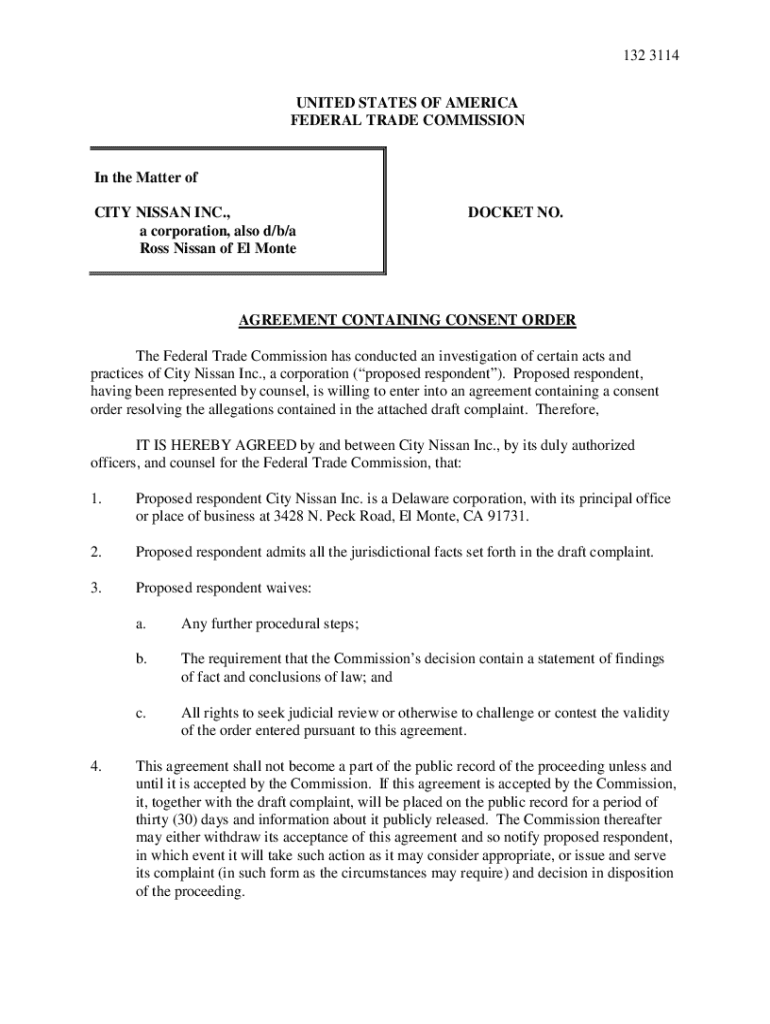 132 3114

UNITED STATES OF AMERICA
FEDERAL TRADE COMMISSION

In the Matter of

CITY NISSAN INC.,
a corporation, also d/b/a
Ross Nissan of El Monte

DOCKET NO.

AGREEMENT CONTAINING CONSENT ORDER

The Federal Trade Commission has conducted an investigation of certain acts and practices of City Nissan Inc., a corporation ("proposed respondent"). Proposed respondent, having been represented by counsel, is willing to enter into an agreement containing a consent order resolving the allegations contained in the attached draft complaint. Therefore,

IT IS HEREBY AGREED by and between City Nissan Inc., by its duly authorized officers, and counsel for the Federal Trade Commission, that:

1. Proposed respondent City Nissan Inc. is a Delaware corporation, with its principal office or place of business at 3428 N. Peck Road, El Monte, CA 91731.

2. Proposed respondent admits all the jurisdictional facts set forth in the draft complaint.

3. Proposed respondent waives:

a. Any further procedural steps;

b. The requirement that the Commission's decision contain a statement of findings of fact and conclusions of law; and

c. All rights to seek judicial review or otherwise to challenge or contest the validity of the order entered pursuant to this agreement.

4. This agreement shall not become a part of the public record of the proceeding unless and until it is accepted by the Commission. If this agreement is accepted by the Commission, it, together with the draft complaint, will be placed on the public record for a period of thirty (30) days and information about it publicly released. The Commission thereafter may either withdraw its acceptance of this agreement and so notify proposed respondent, in which event it will take such action as it may consider appropriate, or issue and serve its complaint (in such form as the circumstances may require) and decision in disposition of the proceeding.